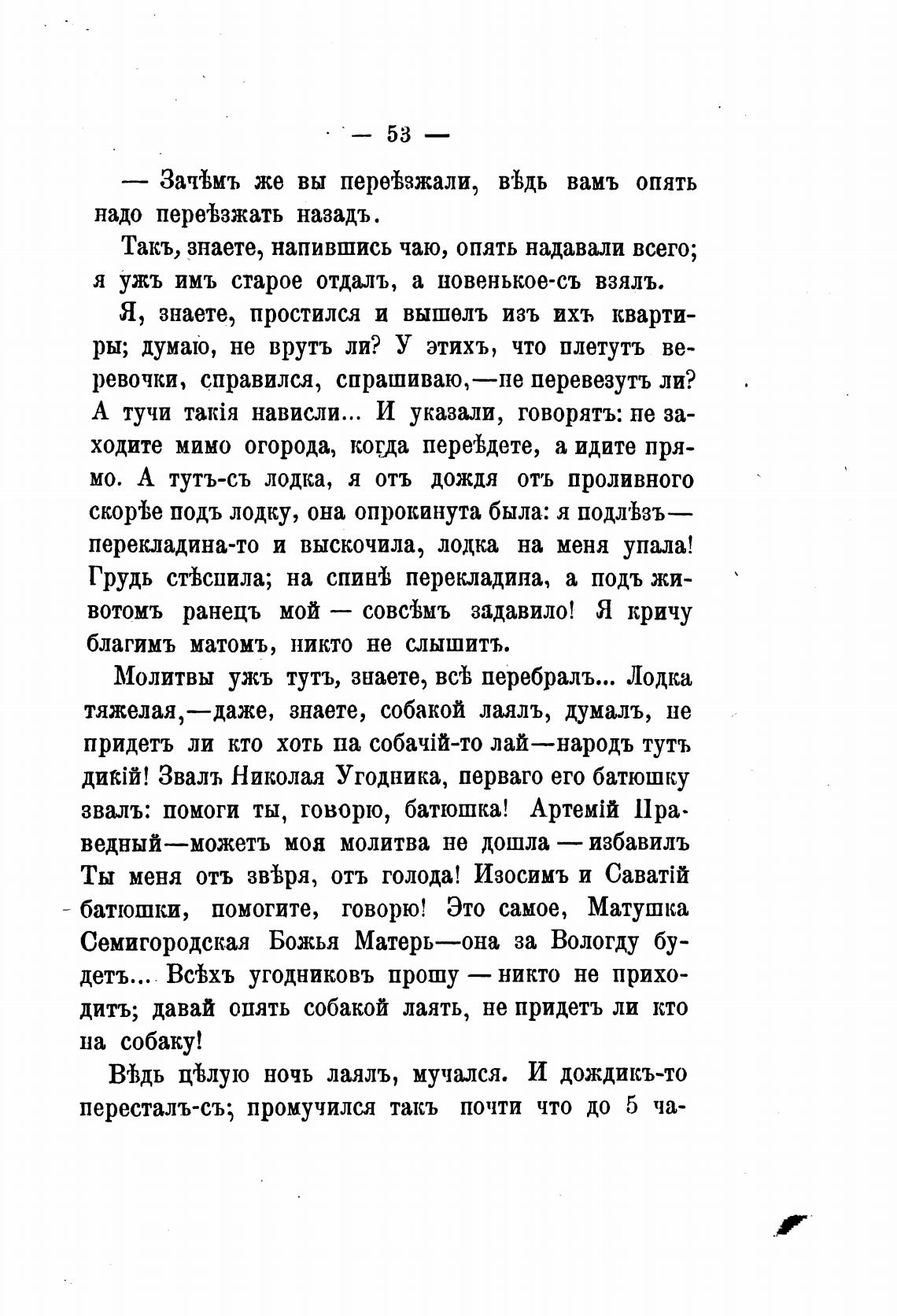 — 53 —

— Зачѣмъ же вы переѣзжали, вѣдь вамъ опять надо переѣзжать назадъ.

Такъ, знаете, напившись чаю, опять надавали всего; я ужъ имъ старое отдалъ, а новенькое-съ взялъ.

Я, знаете, простился и вышелъ изъ ихъ квартиры; думаю, не врутъ ли? У этихъ, что плетутъ веревочки, справился, спрашиваю,—не перевезутъ ли? А тучи такія нависли... И указали, говорятъ: не заходите мимо огорода, когда переѣдете, а идите прямо. А тутъ-съ лодка, я отъ дождя отъ проливного скорѣе подъ лодку, она опрокинута была: я подлѣзъ— перекладина-то и выскочила, лодка на меня упала! Грудь стѣспила; на спинѣ перекладина, а подъ животомъ ранецъ мой — совсѣмъ задавило! Я кричу благимъ матомъ, никто не слышитъ.

Молитвы ужъ тутъ, знаете, всѣ перебралъ... Лодка тяжелая,—даже, знаете, собакой лаялъ, думалъ, не придетъ ли кто хоть па собачій-то лай—народъ тутъ дикій! Звалъ Николая Угодника, перваго его батюшку звалъ: помоги ты, говорю, батюшка! Артемій Праведный—можетъ моя молитва не дошла — избавилъ Ты меня отъ звѣря, отъ голода! Изосимъ и Саватій батюшки, помогите, говорю! Это самое, Матушка Семигородская Божья Матерь—она за Вологду будетъ... Всѣхъ угодниковъ прошу — никто не приходитъ; давай опять собакой лаять, не придетъ ли кто на собаку!

Вѣдь цѣлую ночь лаялъ, мучался. И дождикъ-то пересталъ-съ; промучился такъ почти что до 5 ча-